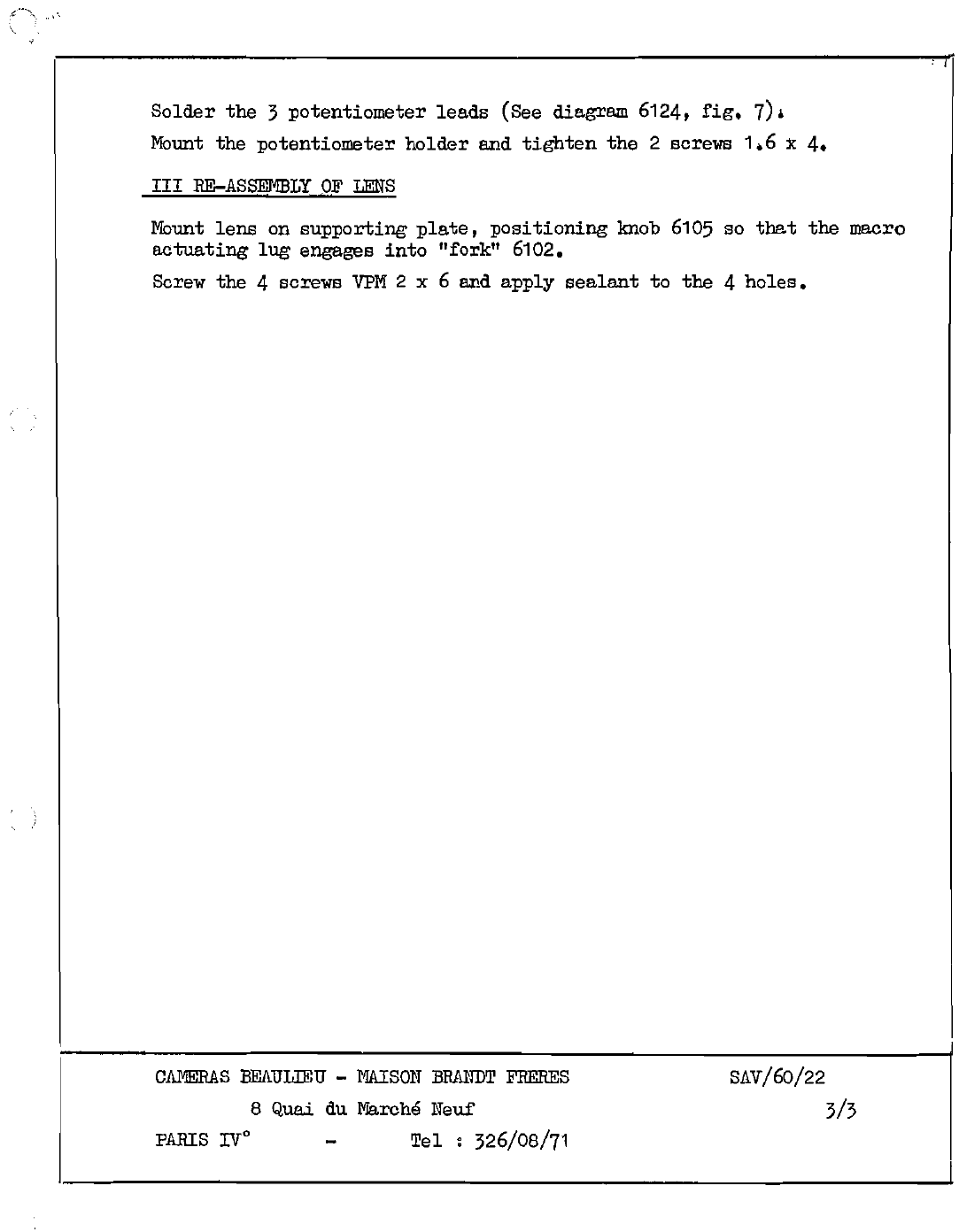 Solder the 3 potentiometer leads (See diagram 6124, fig. 7).
Mount the potentiometer holder and tighten the 2 screws 1.6 x 4.

III RE-ASSEMBLY OF LENS

Mount lens on supporting plate, positioning knob 6105 so that the macro actuating lug engages into "fork" 6102.

Screw the 4 screws VPM 2 x 6 and apply sealant to the 4 holes.

CAMERAS BEAULIEU - MAISON BRANDT FRERES
8 Quai du Marché Neuf
PARIS IV° - Tel : 326/08/71

SAV/60/22
3/3